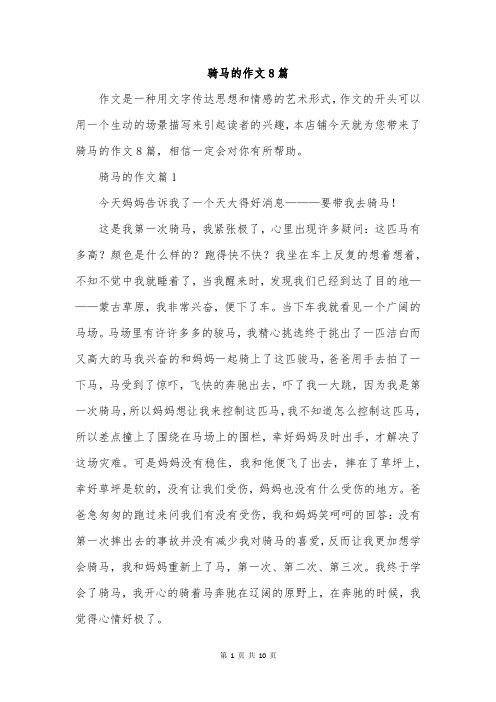 骑马的作文8篇

作文是一种用文字传达思想和情感的艺术形式，作文的开头可以用一个生动的场景描写来引起读者的兴趣，本店铺今天就为您带来了骑马的作文8篇，相信一定会对你有所帮助。

骑马的作文篇1

今天妈妈告诉我了一个天大得好消息———要带我去骑马！

这是我第一次骑马，我紧张极了，心里出现许多疑问：这匹马有多高？颜色是什么样的？跑得快不快？我坐在车上反复的想着想着，不知不觉中我就睡着了，当我醒来时，发现我们已经到达了目的地———蒙古草原，我非常兴奋，便下了车。当下车我就看见一个广阔的马场。马场里有许许多多的骏马，我精心挑选终于挑出了一匹洁白而又高大的马我兴奋的和妈妈一起骑上了这匹骏马，爸爸用手去拍了一下马，马受到了惊吓，飞快的奔驰出去，吓了我一大跳，因为我是第一次骑马，所以妈妈想让我来控制这匹马，我不知道怎么控制这匹马，所以差点撞上了围绕在马场上的围栏，幸好妈妈及时出手，才解决了这场灾难。可是妈妈没有稳住，我和他便飞了出去，摔在了草坪上，幸好草坪是软的，没有让我们受伤，妈妈也没有什么受伤的地方。爸爸急匆匆的跑过来问我们有没有受伤，我和妈妈笑呵呵的回答：没有第一次摔出去的事故并没有减少我对骑马的喜爱，反而让我更加想学会骑马，我和妈妈重新上了马，第一次、第二次、第三次。我终于学会了骑马，我开心的骑着马奔驰在辽阔的原野上，在奔驰的时候，我觉得心情好极了。

第 1 页 共 10 页